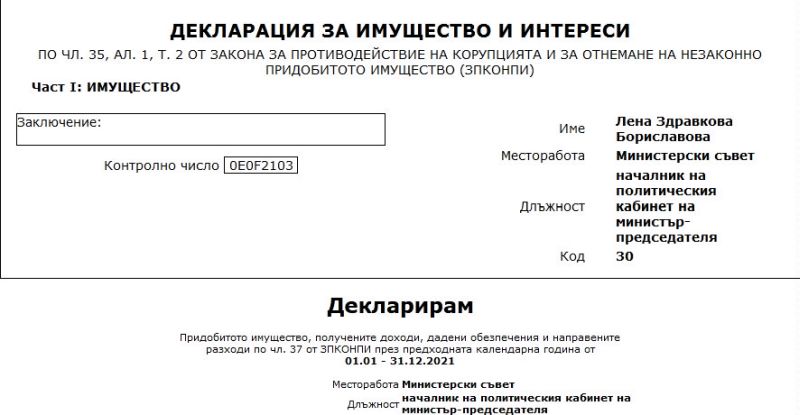 ДЕКЛАРАЦИЯ ЗА ИМУЩЕСТВО И ИНТЕРЕСИ

ПО ЧЛ. 35, АЛ. 1, Т. 2 ОТ ЗАКОНА ЗА ПРОТИВОДЕЙСТВИЕ НА КОРУПЦИЯТА И ЗА ОТНЕМАНЕ НА НЕЗАКОННО ПРИДОБИТОТО ИМУЩЕСТВО (ЗПКОНПИ)

Част I: ИМУЩЕСТВО

Заключение:

Контролно число 0E0F2103

Име Лена Здравкова Бориславова

Месторабота Министерски съвет

Длъжност началник на политическия кабинет на министър-председателя

Код 30

Декларирам

Придобитото имущество, получените доходи, дадени обезпечения и направените разходи по чл. 37 от ЗПКОНПИ през предходната календарна година от 01.01 - 31.12.2021

Месторабота Министерски съвет

Длъжност началник на политическия кабинет на министър-председателя